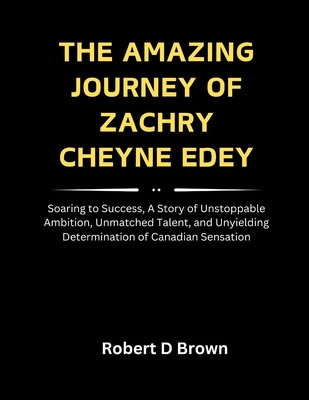 THE AMAZING JOURNEY OF ZACHRY CHEYNE EDEY

Soaring to Success, A Story of Unstoppable Ambition, Unmatched Talent, and Unyielding Determination of Canadian Sensation

Robert D Brown